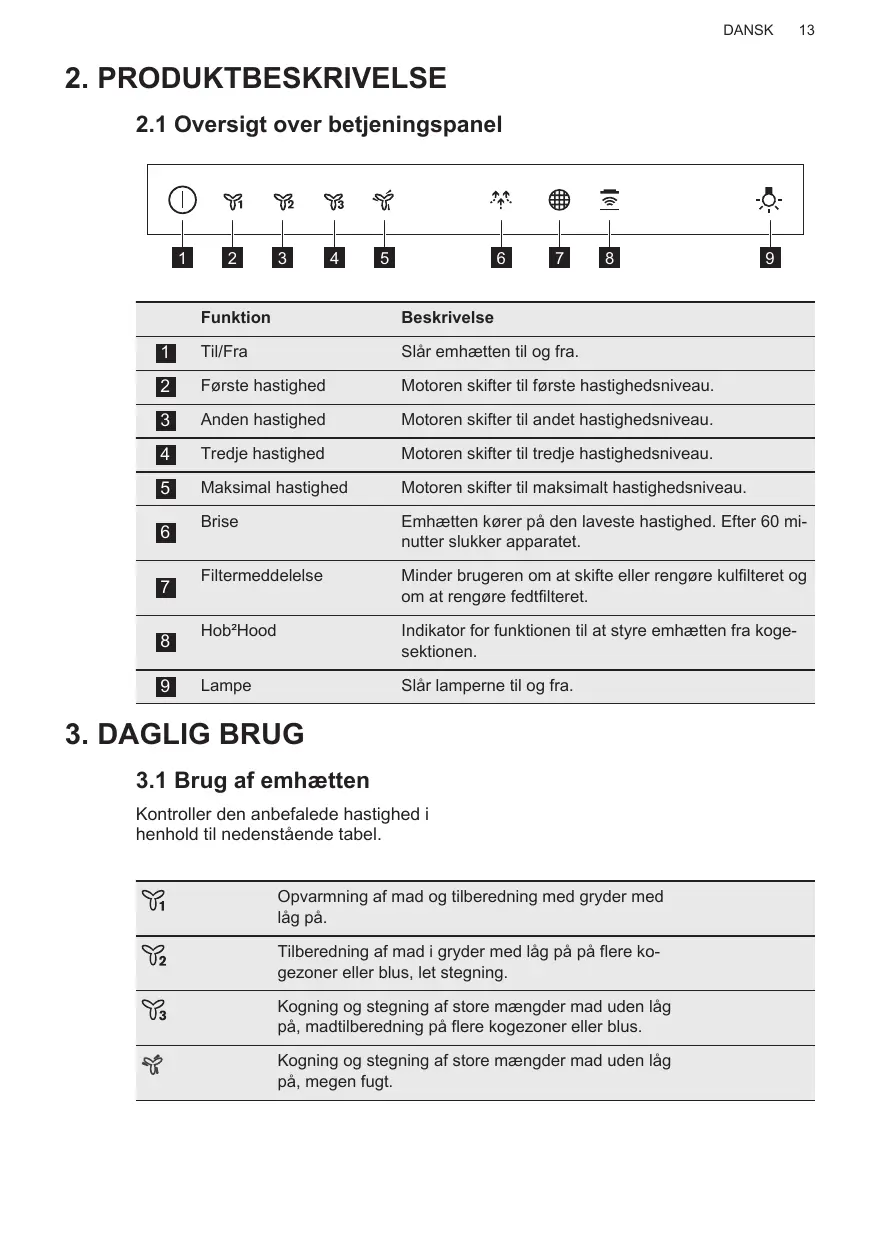 DANSK 13

2. PRODUKTBESKRIVELSE

2.1 Oversigt over betjeningspanel

1 2 3 4 5 6 7 8 9

| | Funktion | Beskrivelse |
|---|---|---|
| 1 | Til/Fra | Slår emhætten til og fra. |
| 2 | Første hastighed | Motoren skifter til første hastighedsniveau. |
| 3 | Anden hastighed | Motoren skifter til andet hastighedsniveau. |
| 4 | Tredje hastighed | Motoren skifter til tredje hastighedsniveau. |
| 5 | Maksimal hastighed | Motoren skifter til maksimalt hastighedsniveau. |
| 6 | Brise | Emhætten kører på den laveste hastighed. Efter 60 minutter slukker apparatet. |
| 7 | Filtermeddelelse | Minder brugeren om at skifte eller rengøre kulfilteret og om at rengøre fedtfilteret. |
| 8 | Hob²Hood | Indikator for funktionen til at styre emhætten fra kogesektionen. |
| 9 | Lampe | Slår lamperne til og fra. |

3. DAGLIG BRUG

3.1 Brug af emhætten

Kontroller den anbefalede hastighed i henhold til nedenstående tabel.

| | |
|---|---|
| 1 | Opvarmning af mad og tilberedning med gryder med låg på. |
| 2 | Tilberedning af mad i gryder med låg på på flere kogezoner eller blus, let stegning. |
| 3 | Kogning og stegning af store mængder mad uden låg på, madtilberedning på flere kogezoner eller blus. |
| | Kogning og stegning af store mængder mad uden låg på, megen fugt. |